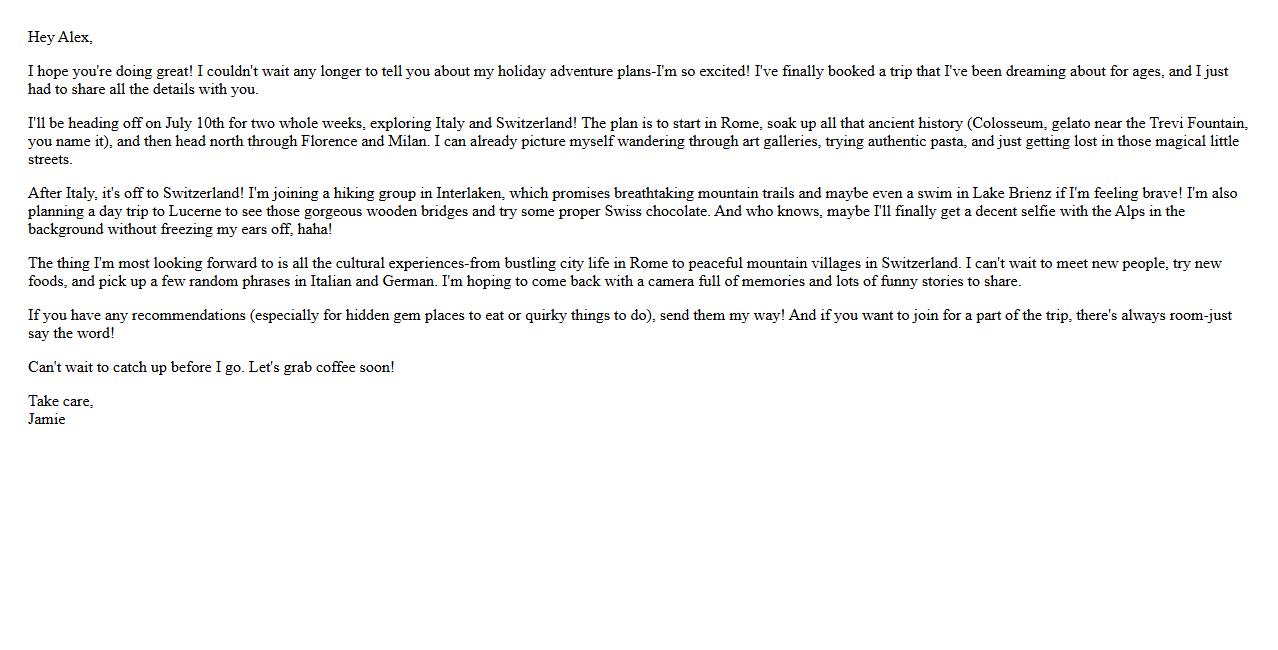 Hey Alex,

I hope you're doing great! I couldn't wait any longer to tell you about my holiday adventure plans-I'm so excited! I've finally booked a trip that I've been dreaming about for ages, and I just had to share all the details with you.

I'll be heading off on July 10th for two whole weeks, exploring Italy and Switzerland! The plan is to start in Rome, soak up all that ancient history (Colosseum, gelato near the Trevi Fountain, you name it), and then head north through Florence and Milan. I can already picture myself wandering through art galleries, trying authentic pasta, and just getting lost in those magical little streets.

After Italy, it's off to Switzerland! I'm joining a hiking group in Interlaken, which promises breathtaking mountain trails and maybe even a swim in Lake Brienz if I'm feeling brave! I'm also planning a day trip to Lucerne to see those gorgeous wooden bridges and try some proper Swiss chocolate. And who knows, maybe I'll finally get a decent selfie with the Alps in the background without freezing my ears off, haha!

The thing I'm most looking forward to is all the cultural experiences-from bustling city life in Rome to peaceful mountain villages in Switzerland. I can't wait to meet new people, try new foods, and pick up a few random phrases in Italian and German. I'm hoping to come back with a camera full of memories and lots of funny stories to share.

If you have any recommendations (especially for hidden gem places to eat or quirky things to do), send them my way! And if you want to join for a part of the trip, there's always room-just say the word!

Can't wait to catch up before I go. Let's grab coffee soon!

Take care,
Jamie